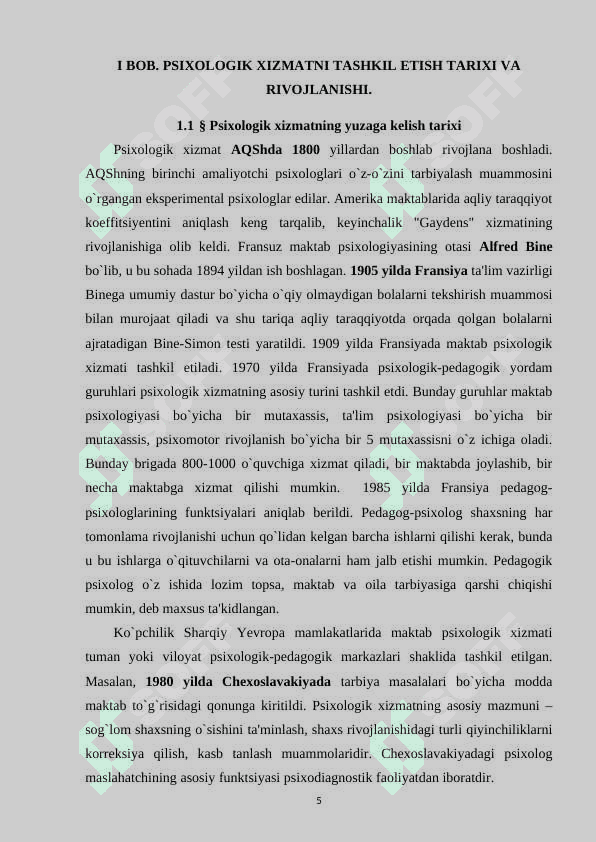 I BOB. PSIXOLOGIK XIZMATNI TASHKIL ETISH TARIXI VA RIVOJLANISHI.

1.1 § Psixologik xizmatning yuzaga kelish tarixi

Psixologik xizmat AQShda 1800 yillardan boshlab rivojlana boshladi. AQShning birinchi amaliyotchi psixologlari o`z-o`zini tarbiyalash muammosini o`rgangan eksperimental psixologlar edilar. Amerika maktablarida aqliy taraqqiyot koeffitsiyentini aniqlash keng tarqalib, keyinchalik "Gaydens" xizmatining rivojlanishiga olib keldi. Fransuz maktab psixologiyasining otasi Alfred Bine bo`lib, u bu sohada 1894 yildan ish boshlagan. 1905 yilda Fransiya ta'lim vazirligi Binega umumiy dastur bo`yicha o`qiy olmaydigan bolalarni tekshirish muammosi bilan murojaat qiladi va shu tariqa aqliy taraqqiyotda orqada qolgan bolalarni ajratadigan Bine-Simon testi yaratildi. 1909 yilda Fransiyada maktab psixologik xizmati tashkil etiladi. 1970 yilda Fransiyada psixologik-pedagogik yordam guruhlari psixologik xizmatning asosiy turini tashkil etdi. Bunday guruhlar maktab psixologiyasi bo`yicha bir mutaxassis, ta'lim psixologiyasi bo`yicha bir mutaxassis, psixomotor rivojlanish bo`yicha bir 5 mutaxassisni o`z ichiga oladi. Bunday brigada 800-1000 o`quvchiga xizmat qiladi, bir maktabda joylashib, bir necha maktabga xizmat qilishi mumkin. 1985 yilda Fransiya pedagog-psixologlarining funktsiyalari aniqlab berildi. Pedagog-psixolog shaxsning har tomonlama rivojlanishi uchun qo`lidan kelgan barcha ishlarni qilishi kerak, bunda u bu ishlarga o`qituvchilarni va ota-onalarni ham jalb etishi mumkin. Pedagogik psixolog o`z ishida lozim topsa, maktab va oila tarbiyasiga qarshi chiqishi mumkin, deb maxsus ta'kidlangan.

Ko`pchilik Sharqiy Yevropa mamlakatlarida maktab psixologik xizmati tuman yoki viloyat psixologik-pedagogik markazlari shaklida tashkil etilgan. Masalan, 1980 yilda Chexoslavakiyada tarbiya masalalari bo`yicha modda maktab to`g`risidagi qonunga kiritildi. Psixologik xizmatning asosiy mazmuni – sog`lom shaxsning o`sishini ta'minlash, shaxs rivojlanishidagi turli qiyinchiliklarni korreksiya qilish, kasb tanlash muammolaridir. Chexoslavakiyadagi psixolog maslahatchining asosiy funktsiyasi psixodiagnostik faoliyatdan iboratdir.

5